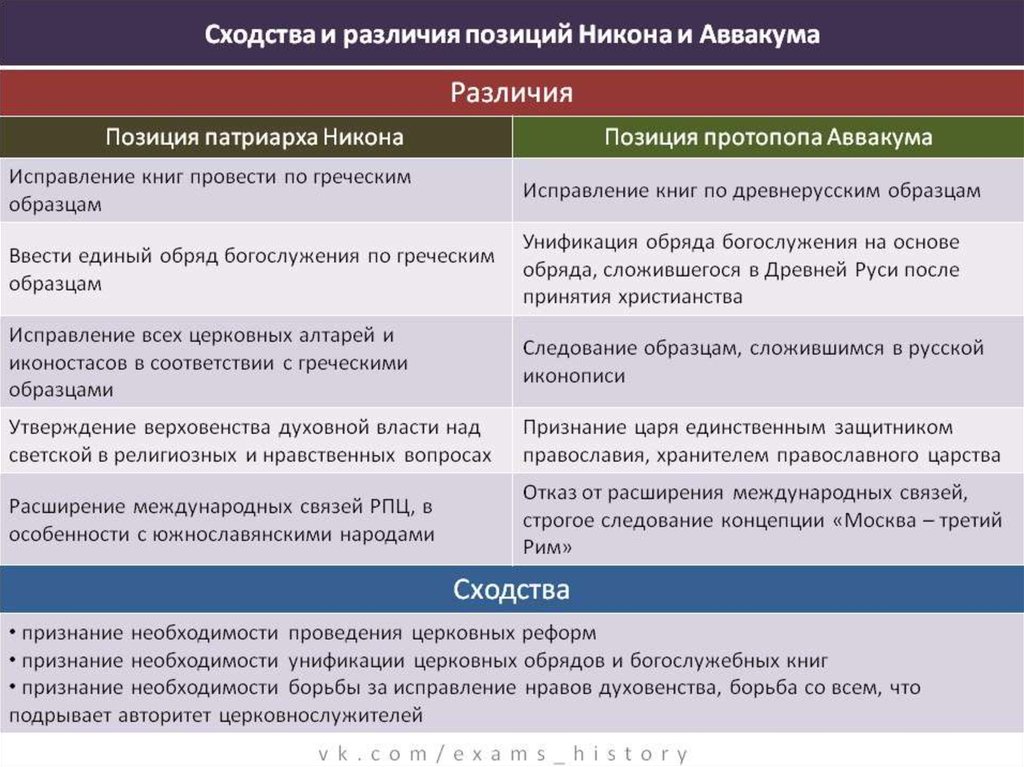 Сходства и различия позиций Никона и Аввакума

Различия

| Позиция патриарха Никона | Позиция протопопа Аввакума |
|---|---|
| Исправление книг провести по греческим образцам | Исправление книг по древнерусским образцам |
| Ввести единый обряд богослужения по греческим образцам | Унификация обряда богослужения на основе обряда, сложившегося в Древней Руси после принятия христианства |
| Исправление всех церковных алтарей и иконостасов в соответствии с греческими образцами | Следование образцам, сложившимся в русской иконописи |
| Утверждение верховенства духовной власти над светской в религиозных и нравственных вопросах | Признание царя единственным защитником православия, хранителем православного царства |
| Расширение международных связей РПЦ, в особенности с южнославянскими народами | Отказ от расширения международных связей, строгое следование концепции «Москва – третий Рим» |

Сходства

• признание необходимости проведения церковных реформ
• признание необходимости унификации церковных обрядов и богослужебных книг
• признание необходимости борьбы за исправление нравов духовенства, борьба со всем, что подрывает авторитет церковнослужителей

vk.com/exams_history